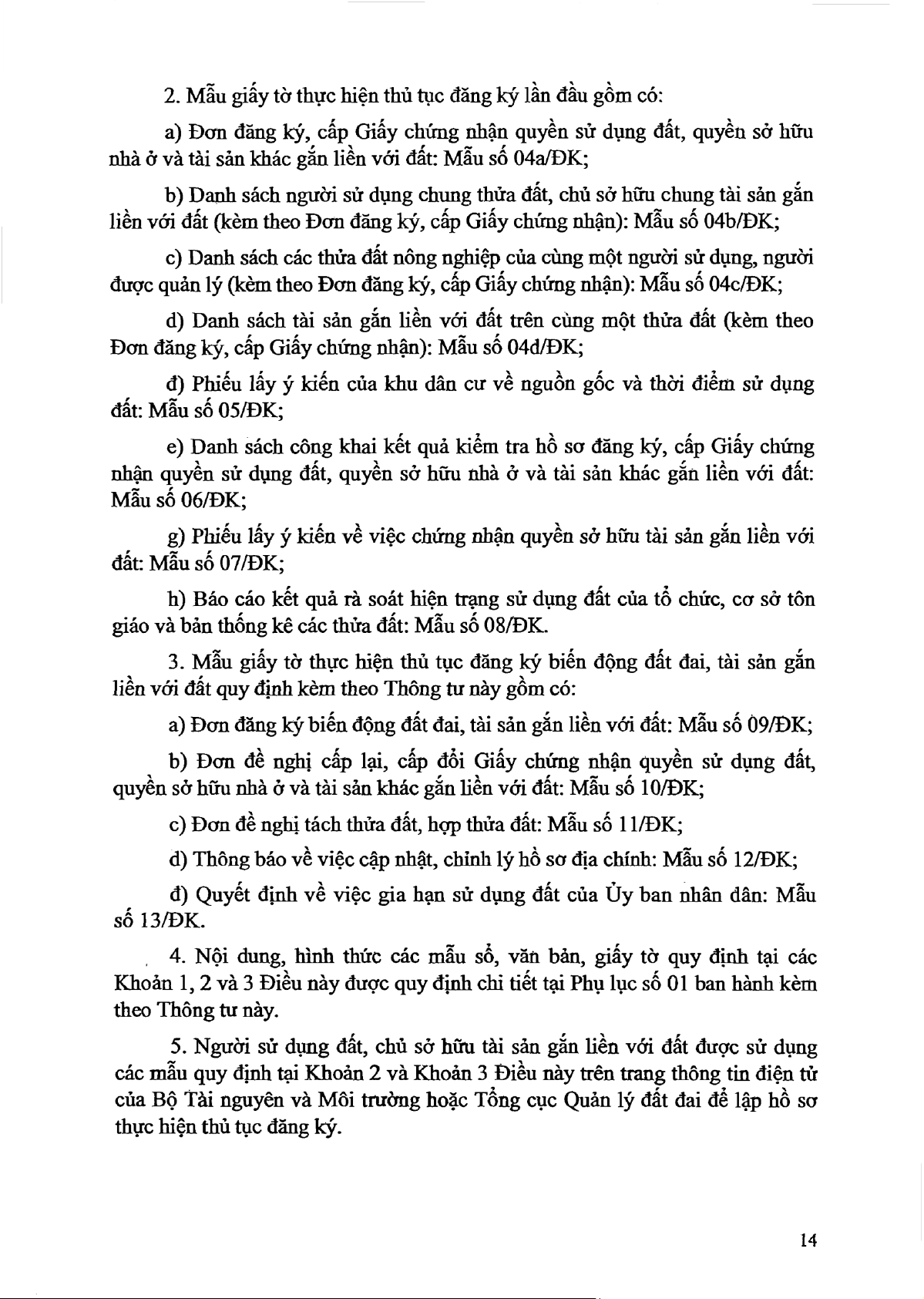 2. Mẫu giấy tờ thực hiện thủ tục đăng ký lần đầu gồm có:

a) Đơn đăng ký, cấp Giấy chứng nhận quyền sử dụng đất, quyền sở hữu nhà ở và tài sản khác gắn liền với đất: Mẫu số 04a/ĐK;

b) Danh sách người sử dụng chung thửa đất, chủ sở hữu chung tài sản gắn liền với đất (kèm theo Đơn đăng ký, cấp Giấy chứng nhận): Mẫu số 04b/ĐK;

c) Danh sách các thửa đất nông nghiệp của cùng một người sử dụng, người được quản lý (kèm theo Đơn đăng ký, cấp Giấy chứng nhận): Mẫu số 04c/ĐK;

d) Danh sách tài sản gắn liền với đất trên cùng một thửa đất (kèm theo Đơn đăng ký, cấp Giấy chứng nhận): Mẫu số 04d/ĐK;

đ) Phiếu lấy ý kiến của khu dân cư về nguồn gốc và thời điểm sử dụng đất: Mẫu số 05/ĐK;

e) Danh sách công khai kết quả kiểm tra hồ sơ đăng ký, cấp Giấy chứng nhận quyền sử dụng đất, quyền sở hữu nhà ở và tài sản khác gắn liền với đất: Mẫu số 06/ĐK;

g) Phiếu lấy ý kiến về việc chứng nhận quyền sở hữu tài sản gắn liền với đất: Mẫu số 07/ĐK;

h) Báo cáo kết quả rà soát hiện trạng sử dụng đất của tổ chức, cơ sở tôn giáo và bản thống kê các thửa đất: Mẫu số 08/ĐK.

3. Mẫu giấy tờ thực hiện thủ tục đăng ký biến động đất đai, tài sản gắn liền với đất quy định kèm theo Thông tư này gồm có:

a) Đơn đăng ký biến động đất đai, tài sản gắn liền với đất: Mẫu số 09/ĐK;

b) Đơn đề nghị cấp lại, cấp đổi Giấy chứng nhận quyền sử dụng đất, quyền sở hữu nhà ở và tài sản khác gắn liền với đất: Mẫu số 10/ĐK;

c) Đơn đề nghị tách thửa đất, hợp thửa đất: Mẫu số 11/ĐK;

d) Thông báo về việc cập nhật, chỉnh lý hồ sơ địa chính: Mẫu số 12/ĐK;

đ) Quyết định về việc gia hạn sử dụng đất của Ủy ban nhân dân: Mẫu số 13/ĐK.

4. Nội dung, hình thức các mẫu sổ, văn bản, giấy tờ quy định tại các Khoản 1, 2 và 3 Điều này được quy định chi tiết tại Phụ lục số 01 ban hành kèm theo Thông tư này.

5. Người sử dụng đất, chủ sở hữu tài sản gắn liền với đất được sử dụng các mẫu quy định tại Khoản 2 và Khoản 3 Điều này trên trang thông tin điện tử của Bộ Tài nguyên và Môi trường hoặc Tổng cục Quản lý đất đai để lập hồ sơ thực hiện thủ tục đăng ký.

14